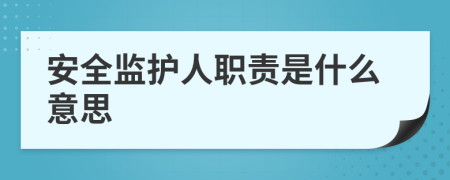 安全监护人职责是什么意思